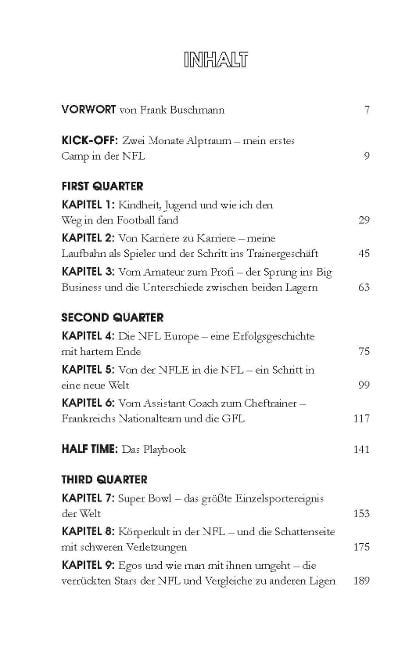 INHALT

VORWORT von Frank Buschmann 7

KICK-OFF: Zwei Monate Alptraum – mein erstes Camp in der NFL 9

FIRST QUARTER

KAPITEL 1: Kindheit, Jugend und wie ich den Weg in den Football fand 29

KAPITEL 2: Von Karriere zu Karriere – meine Laufbahn als Spieler und der Schritt ins Trainergeschäft 45

KAPITEL 3: Vom Amateur zum Profi – der Sprung ins Big Business und die Unterschiede zwischen beiden Lagern 63

SECOND QUARTER

KAPITEL 4: Die NFL Europe – eine Erfolgsgeschichte mit hartem Ende 75

KAPITEL 5: Von der NFLE in die NFL – ein Schritt in eine neue Welt 99

KAPITEL 6: Vom Assistant Coach zum Cheftrainer – Frankreichs Nationalteam und die GFL 117

HALF TIME: Das Playbook 141

THIRD QUARTER

KAPITEL 7: Super Bowl – das größte Einzelsportereignis der Welt 153

KAPITEL 8: Körperkult in der NFL – und die Schattenseite mit schweren Verletzungen 175

KAPITEL 9: Egos und wie man mit ihnen umgeht – die verrückten Stars der NFL und Vergleiche zu anderen Ligen 189